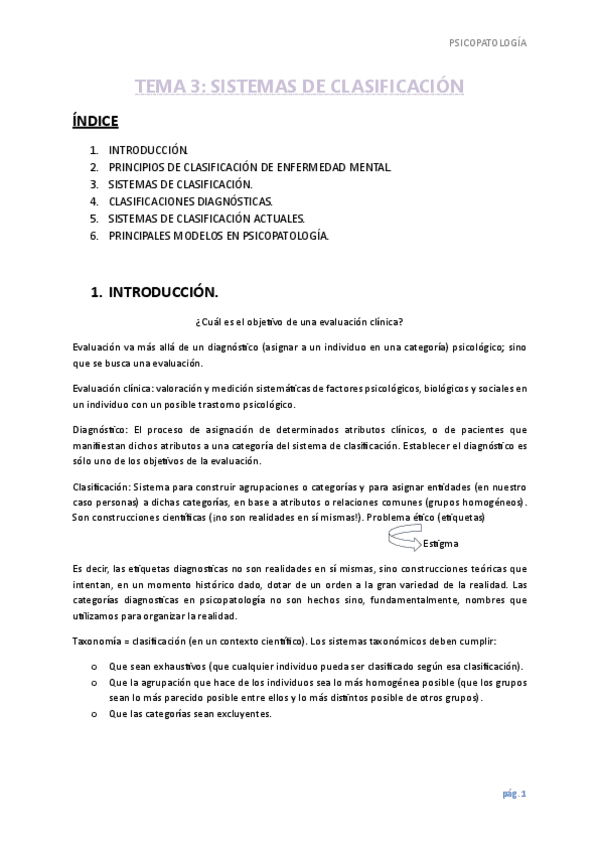 PSICOPATOLOGÍA

TEMA 3: SISTEMAS DE CLASIFICACIÓN

ÍNDICE

1. INTRODUCCIÓN.
2. PRINCIPIOS DE CLASIFICACIÓN DE ENFERMEDAD MENTAL.
3. SISTEMAS DE CLASIFICACIÓN.
4. CLASIFICACIONES DIAGNÓSTICAS.
5. SISTEMAS DE CLASIFICACIÓN ACTUALES.
6. PRINCIPALES MODELOS EN PSICOPATOLOGÍA.

1. INTRODUCCIÓN.

¿Cuál es el objetivo de una evaluación clínica?

Evaluación va más allá de un diagnóstico (asignar a un individuo en una categoría) psicológico; sino que se busca una evaluación.

Evaluación clínica: valoración y medición sistemáticas de factores psicológicos, biológicos y sociales en un individuo con un posible trastorno psicológico.

Diagnóstico: El proceso de asignación de determinados atributos clínicos, o de pacientes que manifiestan dichos atributos a una categoría del sistema de clasificación. Establecer el diagnóstico es sólo uno de los objetivos de la evaluación.

Clasificación: Sistema para construir agrupaciones o categorías y para asignar entidades (en nuestro caso personas) a dichas categorías, en base a atributos o relaciones comunes (grupos homogéneos). Son construcciones científicas (¡no son realidades en sí mismas!). Problema ético (etiquetas)

Estigma

Es decir, las etiquetas diagnosticas no son realidades en sí mismas, sino construcciones teóricas que intentan, en un momento histórico dado, dotar de un orden a la gran variedad de la realidad. Las categorías diagnosticas en psicopatología no son hechos sino, fundamentalmente, nombres que utilizamos para organizar la realidad.

Taxonomía = clasificación (en un contexto científico). Los sistemas taxonómicos deben cumplir:

o Que sean exhaustivos (que cualquier individuo pueda ser clasificado según esa clasificación).
o Que la agrupación que hace de los individuos sea lo más homogénea posible (que los grupos sean lo más parecido posible entre ellos y lo más distintos posible de otros grupos).
o Que las categorías sean excluyentes.

pág. 1